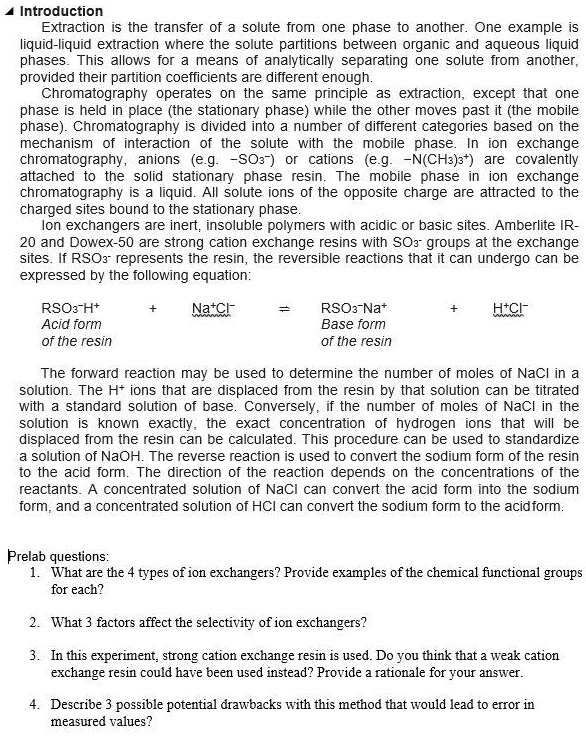 Introduction

Extraction is the transfer of a solute from one phase to another. One example is liquid-liquid extraction where the solute partitions between organic and aqueous liquid phases. This allows for a means of analytically separating one solute from another, provided their partition coefficients are different enough.

Chromatography operates on the same principle as extraction, except that one phase is held in place (the stationary phase) while the other moves past it (the mobile phase). Chromatography is divided into a number of different categories based on the mechanism of interaction of the solute with the mobile phase. In ion exchange chromatography, anions (e.g. $-SO_3^-$) or cations (e.g. $-N(CH_3)_3^+$) are covalently attached to the solid stationary phase resin. The mobile phase in ion exchange chromatography is a liquid. All solute ions of the opposite charge are attracted to the charged sites bound to the stationary phase.

Ion exchangers are inert, insoluble polymers with acidic or basic sites. Amberlite IR-20 and Dowex-50 are strong cation exchange resins with $SO_3^-$ groups at the exchange sites. If $RSO_3^-$ represents the resin, the reversible reactions that it can undergo can be expressed by the following equation:

$RSO_3^-H^+$ + $Na^+Cl^-$ $\rightleftharpoons$ $RSO_3^-Na^+$ + $H^+Cl^-$
Acid form of the resin    Base form of the resin

The forward reaction may be used to determine the number of moles of NaCl in a solution. The $H^+$ ions that are displaced from the resin by that solution can be titrated with a standard solution of base. Conversely, if the number of moles of NaCl in the solution is known exactly, the exact concentration of hydrogen ions that will be displaced from the resin can be calculated. This procedure can be used to standardize a solution of NaOH. The reverse reaction is used to convert the sodium form of the resin to the acid form. The direction of the reaction depends on the concentrations of the reactants. A concentrated solution of NaCl can convert the acid form into the sodium form, and a concentrated solution of HCl can convert the sodium form to the acidform.

Prelab questions:
1. What are the 4 types of ion exchangers? Provide examples of the chemical functional groups for each?

2. What 3 factors affect the selectivity of ion exchangers?

3. In this experiment, strong cation exchange resin is used. Do you think that a weak cation exchange resin could have been used instead? Provide a rationale for your answer.

4. Describe 3 possible potential drawbacks with this method that would lead to error in measured values?